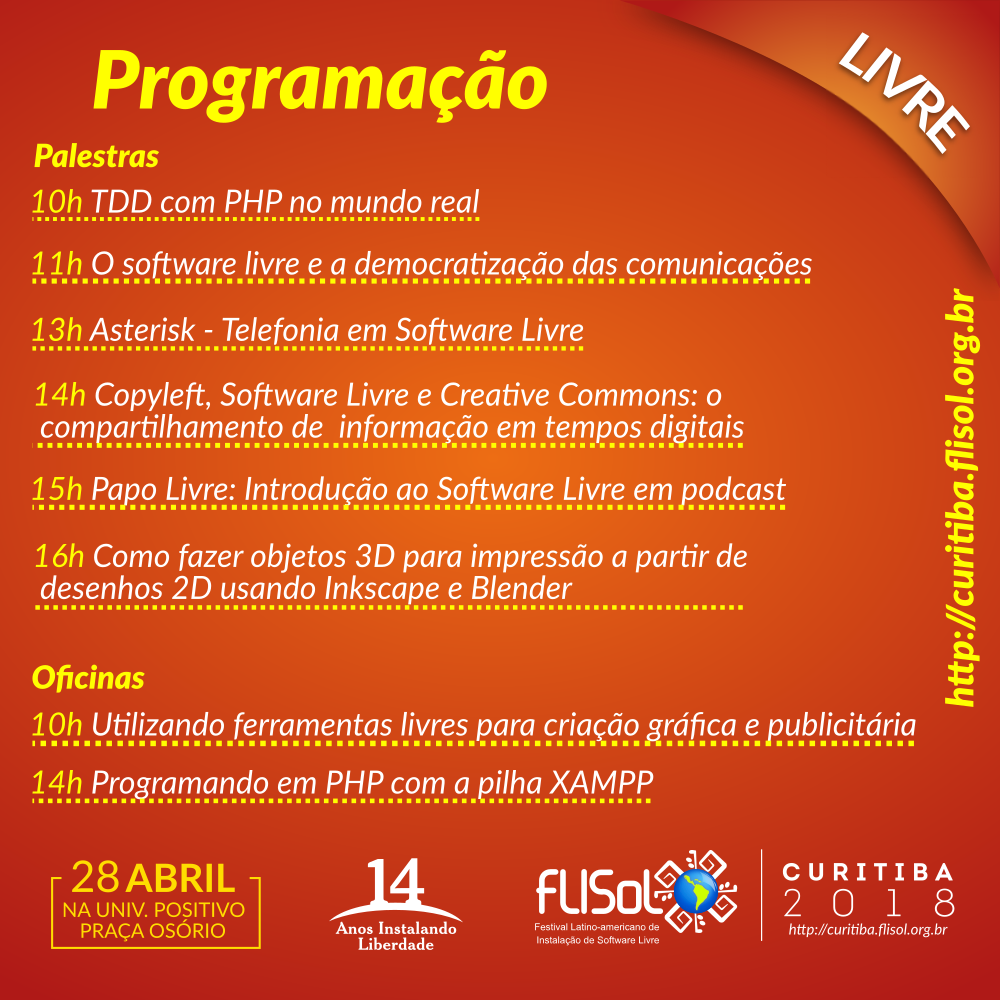 Programação

LIVRE

Palestras

10h TDD com PHP no mundo real

11h O software livre e a democratização das comunicações

13h Asterisk - Telefonia em Software Livre

14h Copyleft, Software Livre e Creative Commons: o compartilhamento de informação em tempos digitais

15h Papo Livre: Introdução ao Software Livre em podcast

16h Como fazer objetos 3D para impressão a partir de desenhos 2D usando Inkscape e Blender

Oficinas

10h Utilizando ferramentas livres para criação gráfica e publicitária

14h Programando em PHP com a pilha XAMPP

http://curitiba.flisol.org.br

28 ABRIL
NA UNIV. POSITIVO
PRAÇA OSÓRIO

14
Anos Instalando Liberdade

FLISoL
Festival Latino-americano de Instalação de Software Livre

CURITIBA
2018
http://curitiba.flisol.org.br